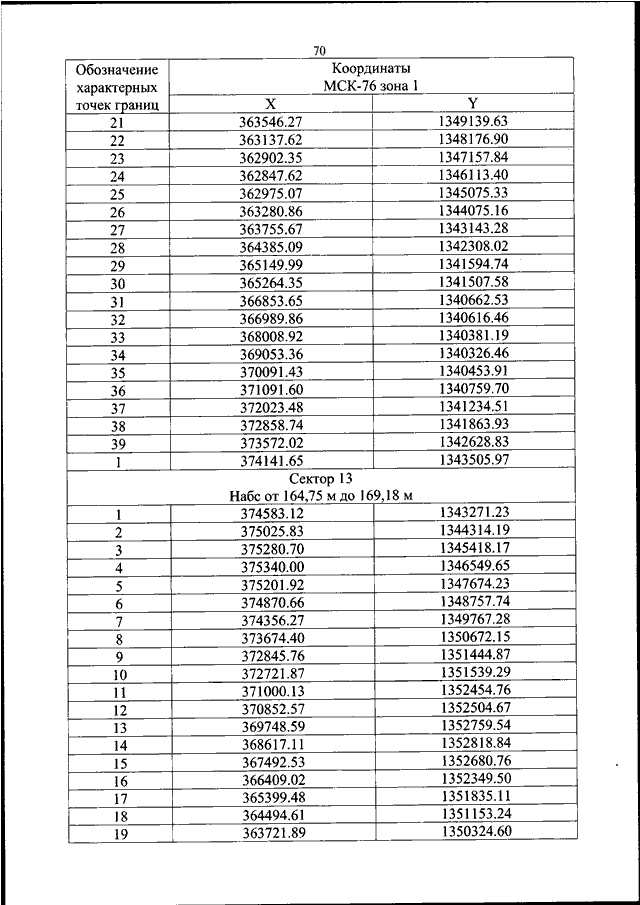 70

| Обозначение характерных точек границ | Координаты МСК-76 зона 1 | |
|---|---|---|
| | X | Y |
| 21 | 363546.27 | 1349139.63 |
| 22 | 363137.62 | 1348176.90 |
| 23 | 362902.35 | 1347157.84 |
| 24 | 362847.62 | 1346113.40 |
| 25 | 362975.07 | 1345075.33 |
| 26 | 363280.86 | 1344075.16 |
| 27 | 363755.67 | 1343143.28 |
| 28 | 364385.09 | 1342308.02 |
| 29 | 365149.99 | 1341594.74 |
| 30 | 365264.35 | 1341507.58 |
| 31 | 366853.65 | 1340662.53 |
| 32 | 366989.86 | 1340616.46 |
| 33 | 368008.92 | 1340381.19 |
| 34 | 369053.36 | 1340326.46 |
| 35 | 370091.43 | 1340453.91 |
| 36 | 371091.60 | 1340759.70 |
| 37 | 372023.48 | 1341234.51 |
| 38 | 372858.74 | 1341863.93 |
| 39 | 373572.02 | 1342628.83 |
| 1 | 374141.65 | 1343505.97 |
| Сектор 13 Набс от 164,75 м до 169,18 м | | |
| 1 | 374583.12 | 1343271.23 |
| 2 | 375025.83 | 1344314.19 |
| 3 | 375280.70 | 1345418.17 |
| 4 | 375340.00 | 1346549.65 |
| 5 | 375201.92 | 1347674.23 |
| 6 | 374870.66 | 1348757.74 |
| 7 | 374356.27 | 1349767.28 |
| 8 | 373674.40 | 1350672.15 |
| 9 | 372845.76 | 1351444.87 |
| 10 | 372721.87 | 1351539.29 |
| 11 | 371000.13 | 1352454.76 |
| 12 | 370852.57 | 1352504.67 |
| 13 | 369748.59 | 1352759.54 |
| 14 | 368617.11 | 1352818.84 |
| 15 | 367492.53 | 1352680.76 |
| 16 | 366409.02 | 1352349.50 |
| 17 | 365399.48 | 1351835.11 |
| 18 | 364494.61 | 1351153.24 |
| 19 | 363721.89 | 1350324.60 |